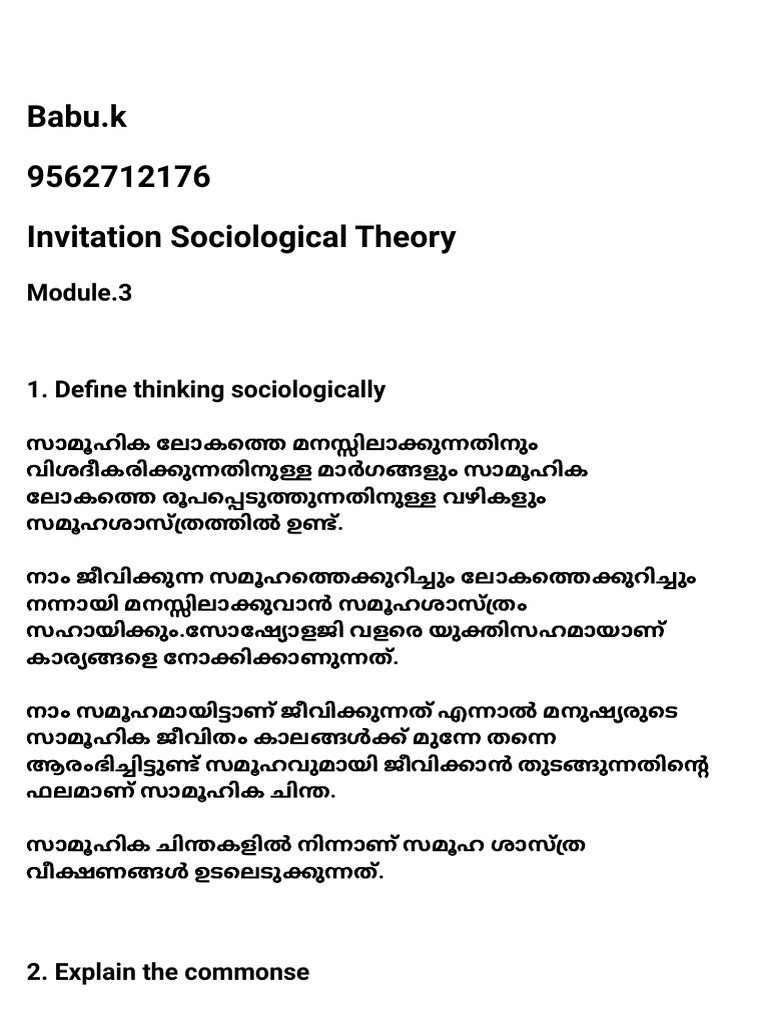 Babu.k

9562712176

Invitation Sociological Theory

Module.3

1. Define thinking sociologically

സാമൂഹിക ലോകത്തെ മനസ്സിലാക്കുന്നതിനും വിശദീകരിക്കുന്നതിനുള്ള മാർഗങ്ങളും സാമൂഹിക ലോകത്തെ രൂപപ്പെടുത്തുന്നതിനുള്ള വഴികളും സമൂഹശാസ്ത്രത്തിൽ ഉണ്ട്.

നാം ജീവിക്കുന്ന സമൂഹത്തെക്കുറിച്ചും ലോകത്തെക്കുറിച്ചും നന്നായി മനസ്സിലാക്കുവാൻ സമൂഹശാസ്ത്രം സഹായിക്കും.സോഷ്യോളജി വളരെ യുക്തിസഹമായാണ് കാര്യങ്ങളെ നോക്കിക്കാണുന്നത്.

നാം സമൂഹമായിട്ടാണ് ജീവിക്കുന്നത് എന്നാൽ മനുഷ്യരുടെ സാമൂഹിക ജീവിതം കാലങ്ങൾക്ക് മുന്നേ തന്നെ ആരംഭിച്ചിട്ടുണ്ട് സമൂഹവുമായി ജീവിക്കാൻ തുടങ്ങുന്നതിന്റെ ഫലമാണ് സാമൂഹിക ചിന്ത.

സാമൂഹിക ചിന്തകളിൽ നിന്നാണ് സമൂഹ ശാസ്ത്ര വീക്ഷണങ്ങൾ ഉടലെടുക്കുന്നത്.

2. Explain the commonse